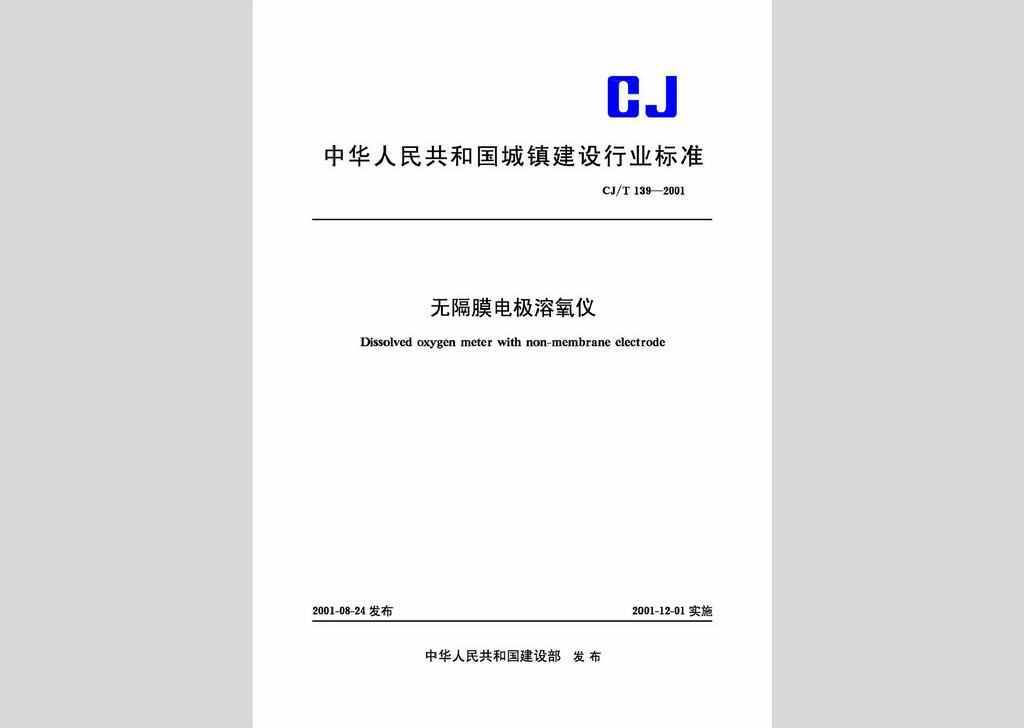 CJ

中华人民共和国城镇建设行业标准

CJ/T 139—2001

无隔膜电极溶氧仪

Dissolved oxygen meter with non-membrane electrode

2001-08-24 发布

2001-12-01 实施

中华人民共和国建设部 发布